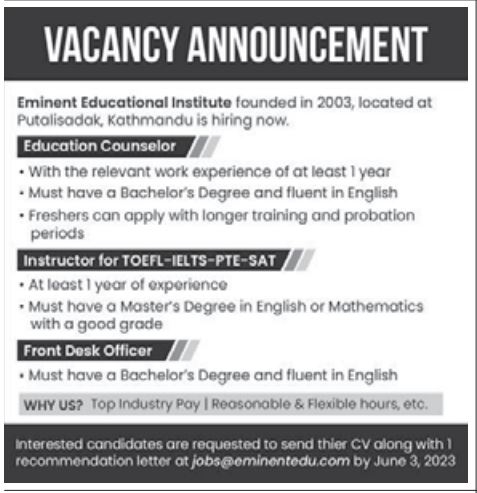 VACANCY ANNOUNCEMENT

Eminent Educational Institute founded in 2003, located at Putalisadak, Kathmandu is hiring now.

Education Counselor

• With the relevant work experience of at least 1 year
• Must have a Bachelor's Degree and fluent in English
• Freshers can apply with longer training and probation periods

Instructor for TOEFL-IELTS-PTE-SAT

• At least 1 year of experience
• Must have a Master's Degree in English or Mathematics with a good grade

Front Desk Officer

• Must have a Bachelor's Degree and fluent in English

WHY US? Top Industry Pay | Reasonable & Flexible hours, etc.

Interested candidates are requested to send thier CV along with 1 recommendation letter at jobs@eminentedu.com by June 3, 2023